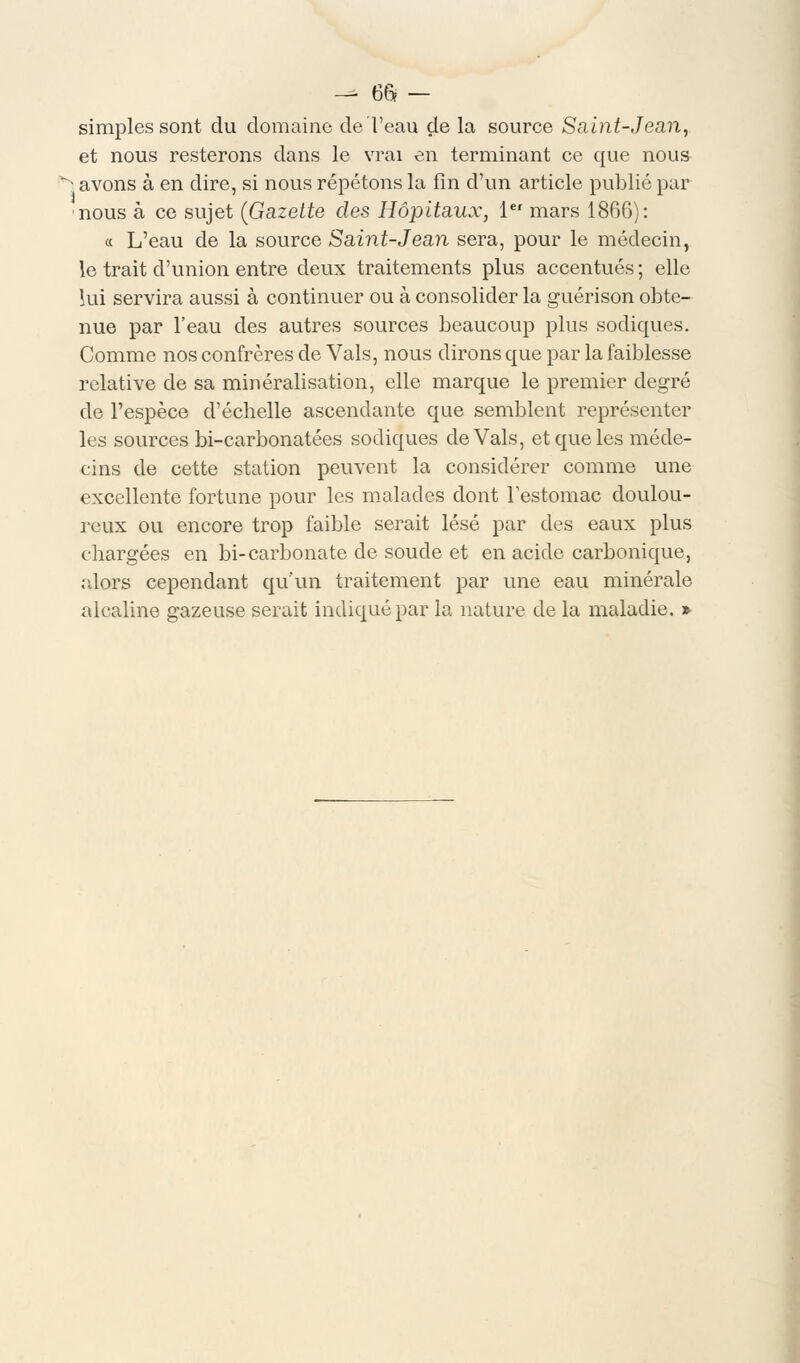 — 66 —

simples sont du domaine de l'eau de la source Saint-Jean, et nous resterons dans le vrai en terminant ce que nous avons à en dire, si nous répétons la fin d'un article publié par nous à ce sujet (Gazette des Hôpitaux, 1er mars 1866):

« L'eau de la source Saint-Jean sera, pour le médecin, le trait d'union entre deux traitements plus accentués; elle lui servira aussi à continuer ou à consolider la guérison obtenue par l'eau des autres sources beaucoup plus sodiques. Comme nos confrères de Vals, nous dirons que par la faiblesse relative de sa minéralisation, elle marque le premier degré de l'espèce d'échelle ascendante que semblent représenter les sources bi-carbonatées sodiques de Vals, et que les médecins de cette station peuvent la considérer comme une excellente fortune pour les malades dont l'estomac douloureux ou encore trop faible serait lésé par des eaux plus chargées en bi-carbonate de soude et en acide carbonique, alors cependant qu'un traitement par une eau minérale alcaline gazeuse serait indiqué par la nature de la maladie. »